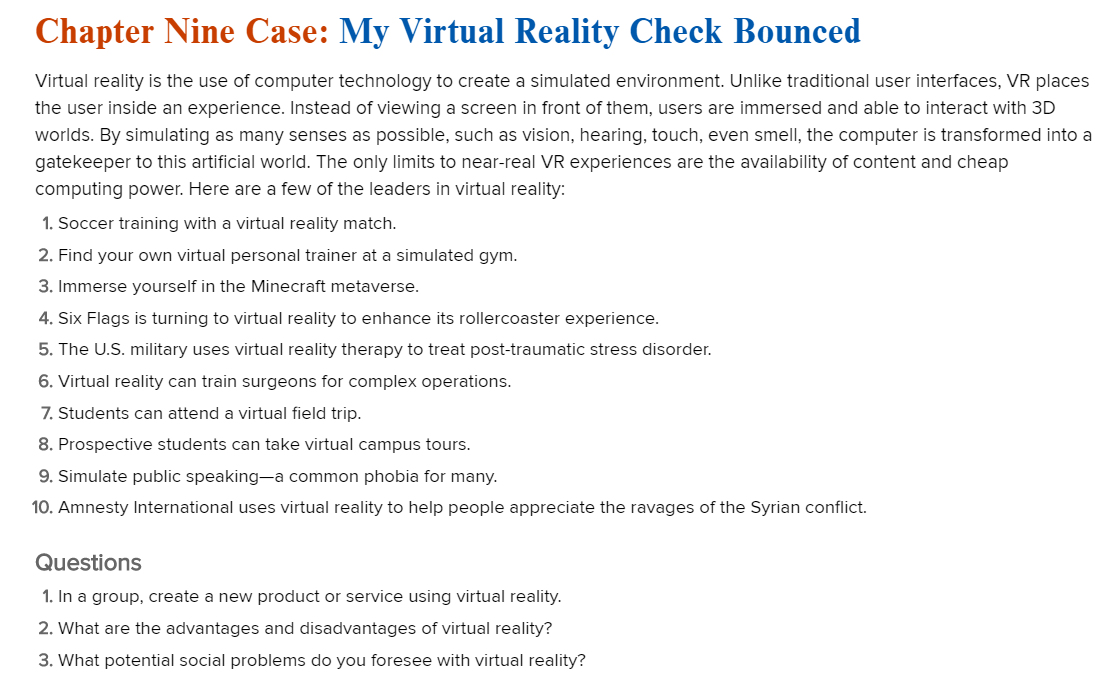 Chapter Nine Case: My Virtual Reality Check Bounced

Virtual reality is the use of computer technology to create a simulated environment. Unlike traditional user interfaces, VR places the user inside an experience. Instead of viewing a screen in front of them, users are immersed and able to interact with 3D worlds. By simulating as many senses as possible, such as vision, hearing, touch, even smell, the computer is transformed into a gatekeeper to this artificial world. The only limits to near-real VR experiences are the availability of content and cheap computing power. Here are a few of the leaders in virtual reality:

1. Soccer training with a virtual reality match.
2. Find your own virtual personal trainer at a simulated gym.
3. Immerse yourself in the Minecraft metaverse.
4. Six Flags is turning to virtual reality to enhance its rollercoaster experience.
5. The U.S. military uses virtual reality therapy to treat post-traumatic stress disorder.
6. Virtual reality can train surgeons for complex operations.
7. Students can attend a virtual field trip.
8. Prospective students can take virtual campus tours.
9. Simulate public speaking—a common phobia for many.
10. Amnesty International uses virtual reality to help people appreciate the ravages of the Syrian conflict.

Questions
1. In a group, create a new product or service using virtual reality.
2. What are the advantages and disadvantages of virtual reality?
3. What potential social problems do you foresee with virtual reality?